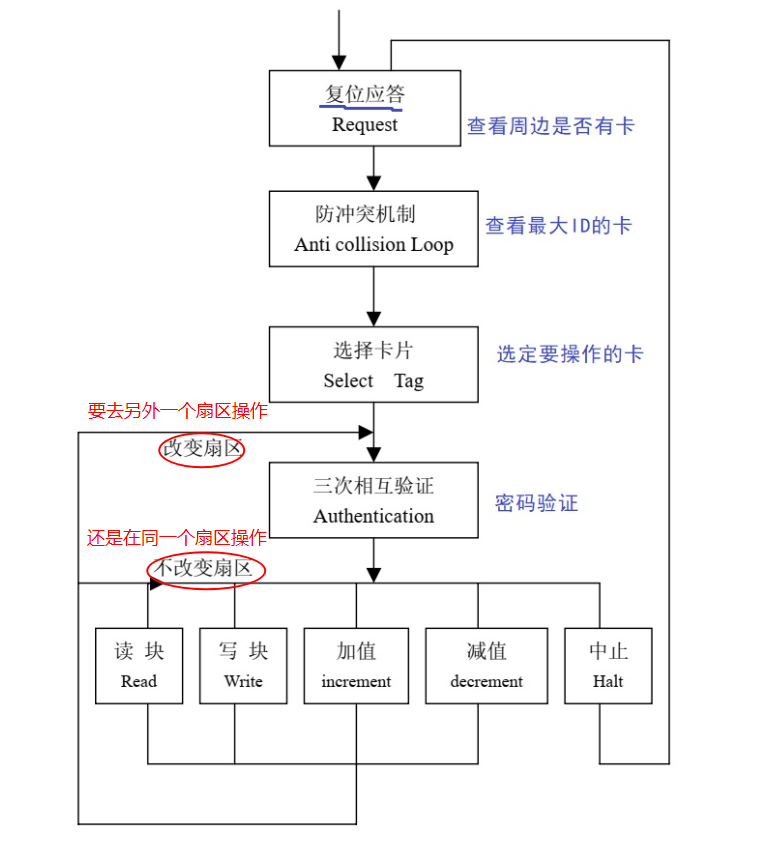 复位应答
Request

查看周边是否有卡

防冲突机制
Anti collision Loop

查看最大ID的卡

选择卡片
Select Tag

选定要操作的卡

要去另外一个扇区操作

改变扇区

三次相互验证
Authentication

密码验证

还是在同一个扇区操作

不改变扇区

读 块
Read

写 块
Write

加值
increment

减值
decrement

中止
Halt